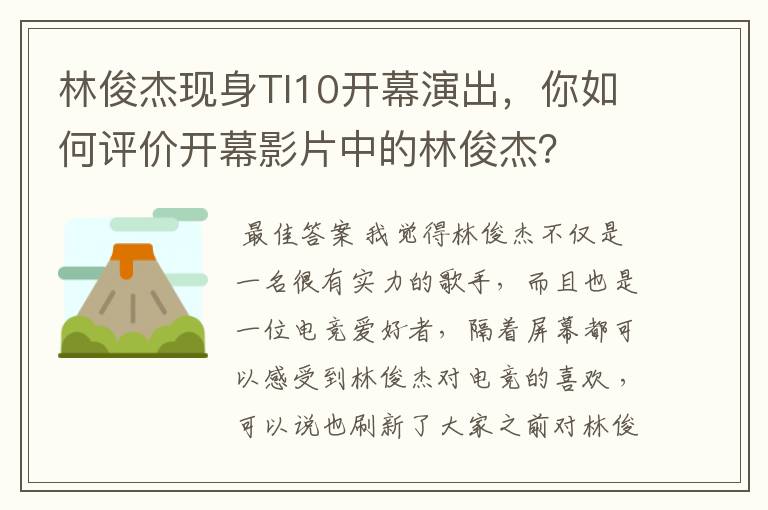 林俊杰现身TI10开幕演出，你如何评价开幕影片中的林俊杰?

最佳答案 我觉得林俊杰不仅是一名很有实力的歌手，而且也是一位电竞爱好者，隔着屏幕都可以感受到林俊杰对电竞的喜欢，可以说也刷新了大家之前对林俊